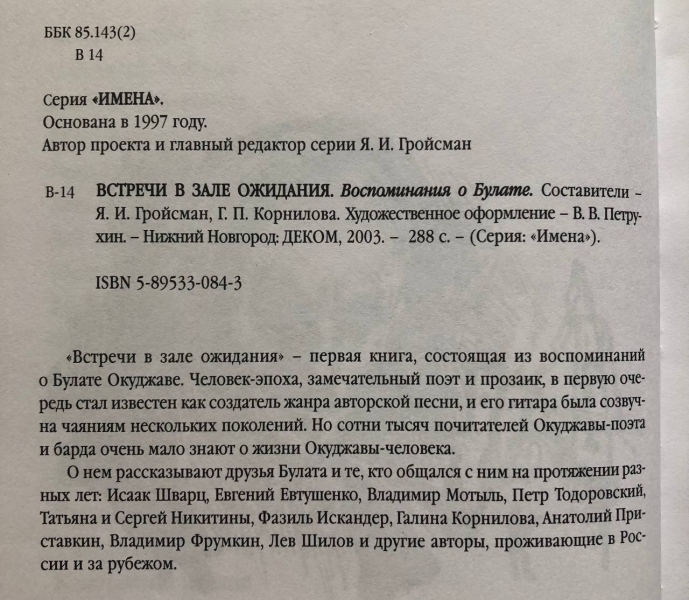 ББК 85.143(2)
В 14

Серия «ИМЕНА».
Основана в 1997 году.
Автор проекта и главный редактор серии Я. И. Гройсман

В-14 ВСТРЕЧИ В ЗАЛЕ ОЖИДАНИЯ. Воспоминания о Булате. Составители – Я. И. Гройсман, Г. П. Корнилова. Художественное оформление – В. В. Петрухин. – Нижний Новгород: ДЕКОМ, 2003. – 288 с. – (Серия: «Имена»).

ISBN 5-89533-084-3

«Встречи в зале ожидания» – первая книга, состоящая из воспоминаний о Булате Окуджаве. Человек-эпоха, замечательный поэт и прозаик, в первую очередь стал известен как создатель жанра авторской песни, и его гитара была созвучна чаяниям нескольких поколений. Но сотни тысяч почитателей Окуджавы-поэта и барда очень мало знают о жизни Окуджавы-человека.

О нем рассказывают друзья Булата и те, кто общался с ним на протяжении разных лет: Исаак Шварц, Евгений Евтушенко, Владимир Мотыль, Петр Тодоровский, Татьяна и Сергей Никитины, Фазиль Искандер, Галина Корнилова, Анатолий Приставкин, Владимир Фрумкин, Лев Шилов и другие авторы, проживающие в России и за рубежом.